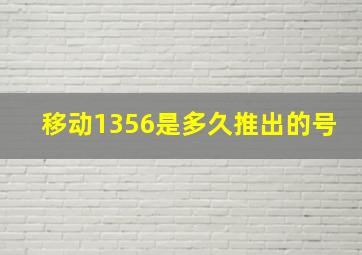 移动1356是多久推出的号